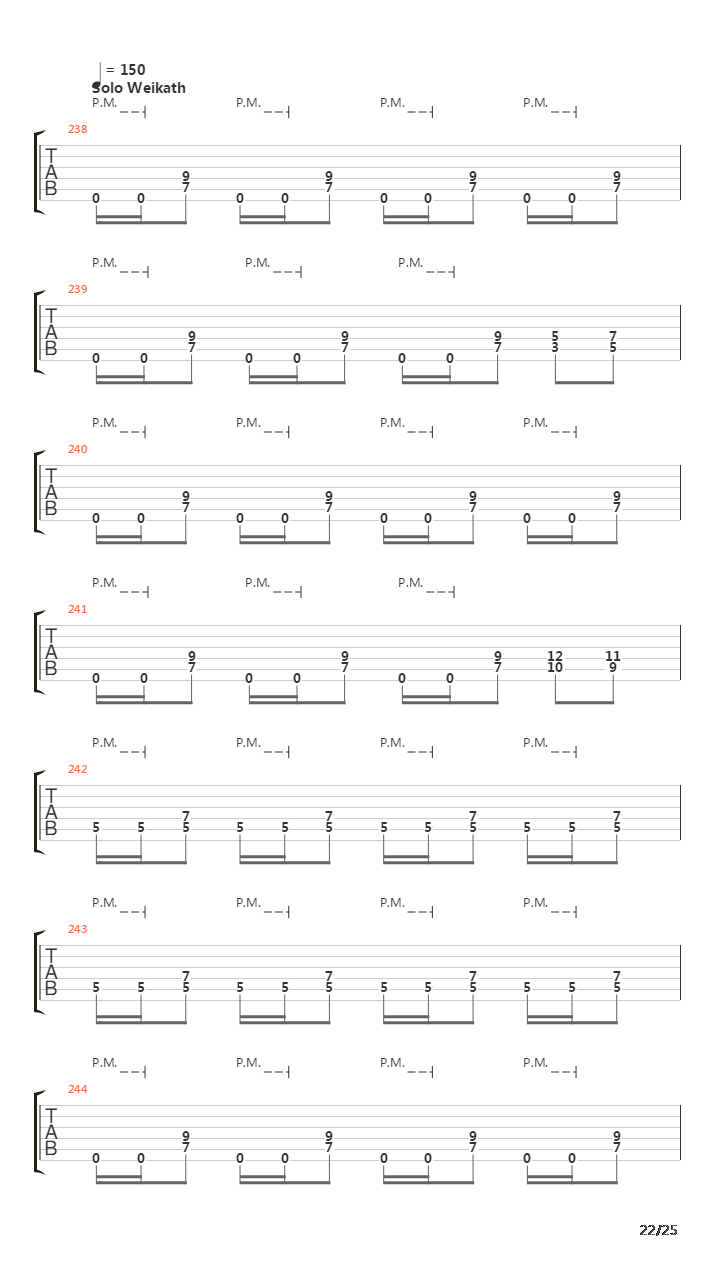 = 150
Solo Weikath

P.M. P.M. P.M. P.M.
238
T A B
0 0 9 7 0 0 9 7 0 0 9 7 0 0 9 7

P.M. P.M. P.M.
239
T A B
0 0 9 7 0 0 9 7 0 0 9 7 5 3 7 5

P.M. P.M. P.M. P.M.
240
T A B
0 0 9 7 0 0 9 7 0 0 9 7 0 0 9 7

P.M. P.M. P.M.
241
T A B
0 0 9 7 0 0 9 7 0 0 9 7 12 10 11 9

P.M. P.M. P.M. P.M.
242
T A B
5 5 7 5 5 5 7 5 5 5 7 5 5 5 7 5

P.M. P.M. P.M. P.M.
243
T A B
5 5 7 5 5 5 7 5 5 5 7 5 5 5 7 5

P.M. P.M. P.M. P.M.
244
T A B
0 0 9 7 0 0 9 7 0 0 9 7 0 0 9 7

22/25